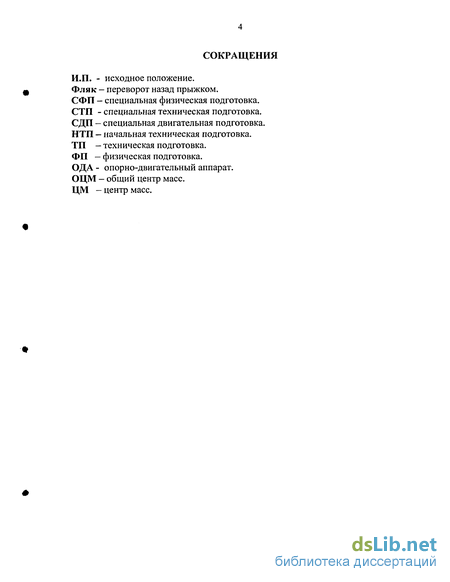 4

СОКРАЩЕНИЯ

И.П. - исходное положение.
Фляк – переворот назад прыжком.
СФП – специальная физическая подготовка.
СТП - специальная техническая подготовка.
СДП – специальная двигательная подготовка.
НТП – начальная техническая подготовка.
ТП – техническая подготовка.
ФП – физическая подготовка.
ОДА - опорно-двигательный аппарат.
ОЦМ – общий центр масс.
ЦМ – центр масс.

dsLib.net
библиотека диссертаций